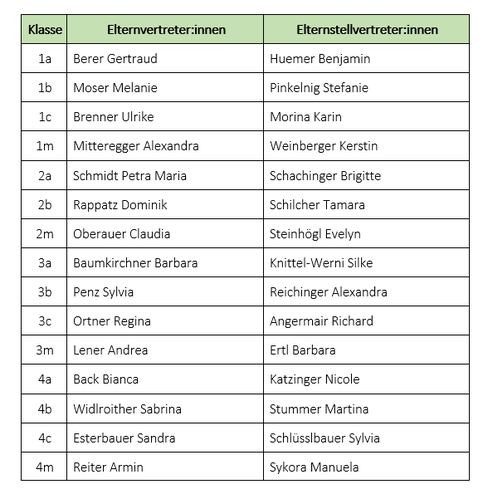 | Klasse | Elternvertreter:innen | Elternstellvertreter:innen |
|---|---|---|
| 1a | Berer Gertraud | Huemer Benjamin |
| 1b | Moser Melanie | Pinkelnig Stefanie |
| 1c | Brenner Ulrike | Morina Karin |
| 1m | Mitteregger Alexandra | Weinberger Kerstin |
| 2a | Schmidt Petra Maria | Schachinger Brigitte |
| 2b | Rappatz Dominik | Schilcher Tamara |
| 2m | Oberauer Claudia | Steinhögl Evelyn |
| 3a | Baumkirchner Barbara | Knittel-Werni Silke |
| 3b | Penz Sylvia | Reichinger Alexandra |
| 3c | Ortner Regina | Angermair Richard |
| 3m | Lener Andrea | Ertl Barbara |
| 4a | Back Bianca | Katzinger Nicole |
| 4b | Widlroither Sabrina | Stummer Martina |
| 4c | Esterbauer Sandra | Schlüsslbauer Sylvia |
| 4m | Reiter Armin | Sykora Manuela |